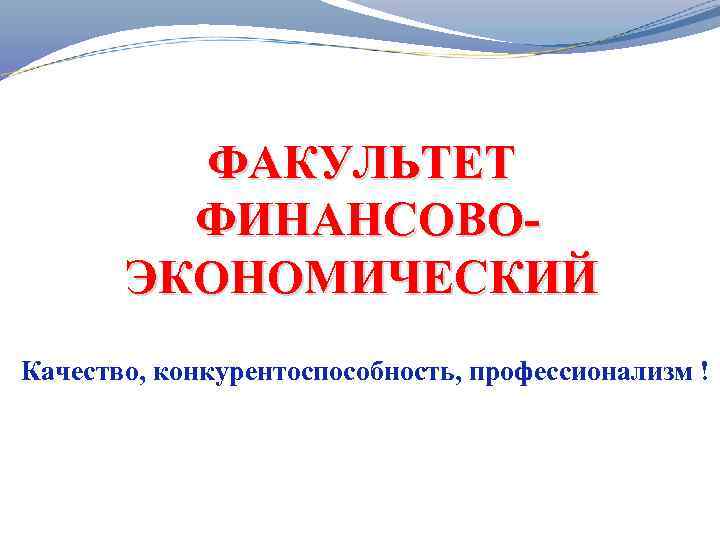 ФАКУЛЬТЕТ ФИНАНСОВО-ЭКОНОМИЧЕСКИЙ

Качество, конкурентоспособность, профессионализм !